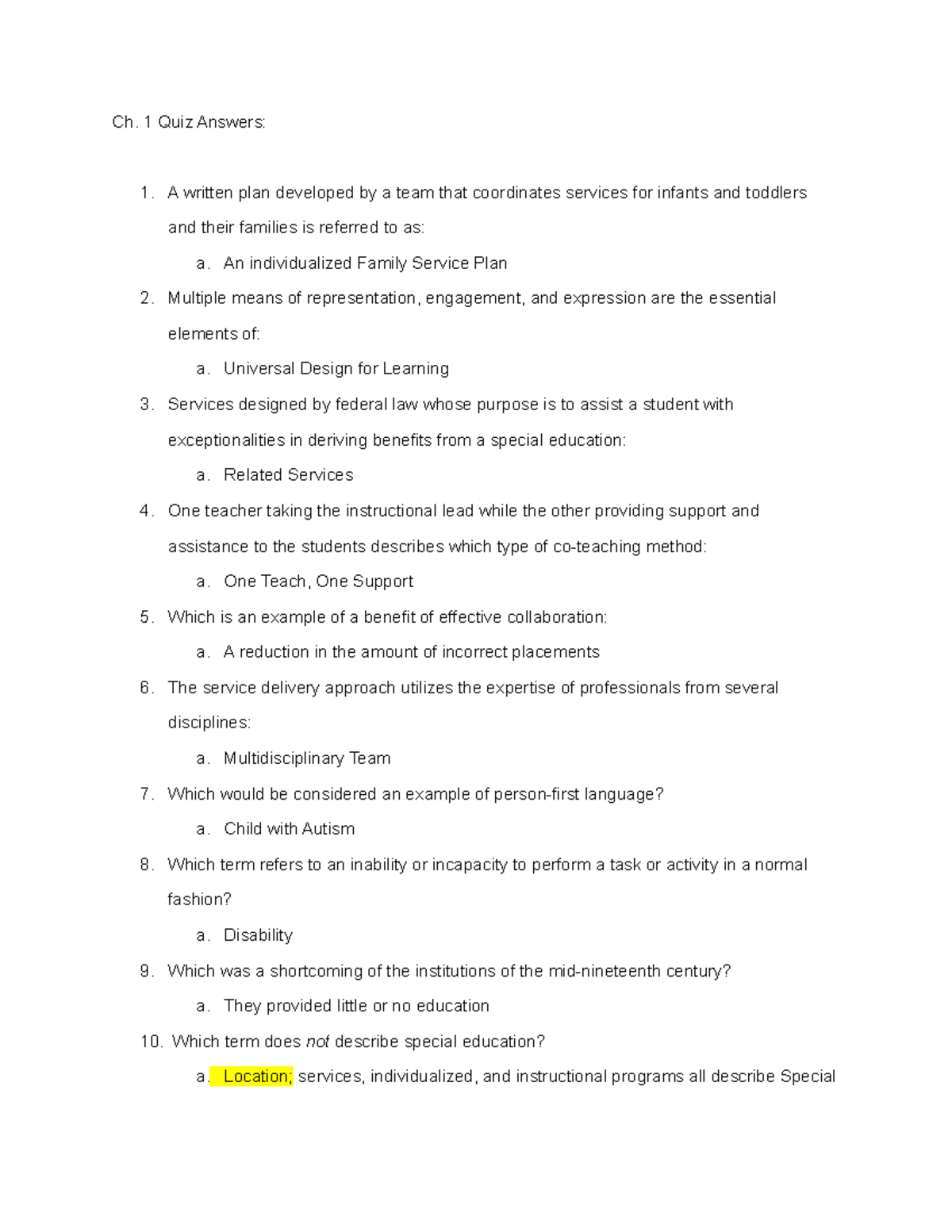 Ch. 1 Quiz Answers:

1. A written plan developed by a team that coordinates services for infants and toddlers and their families is referred to as:
a. An individualized Family Service Plan
2. Multiple means of representation, engagement, and expression are the essential elements of:
a. Universal Design for Learning
3. Services designed by federal law whose purpose is to assist a student with exceptionalities in deriving benefits from a special education:
a. Related Services
4. One teacher taking the instructional lead while the other providing support and assistance to the students describes which type of co-teaching method:
a. One Teach, One Support
5. Which is an example of a benefit of effective collaboration:
a. A reduction in the amount of incorrect placements
6. The service delivery approach utilizes the expertise of professionals from several disciplines:
a. Multidisciplinary Team
7. Which would be considered an example of person-first language?
a. Child with Autism
8. Which term refers to an inability or incapacity to perform a task or activity in a normal fashion?
a. Disability
9. Which was a shortcoming of the institutions of the mid-nineteenth century?
a. They provided little or no education
10. Which term does not describe special education?
a. Location; services, individualized, and instructional programs all describe Special